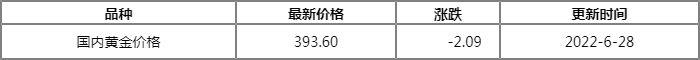 | 品种 | 最新价格 | 涨跌 | 更新时间 |
|---|---|---|---|
| 国内黄金价格 | 393.60 | -2.09 | 2022-6-28 |